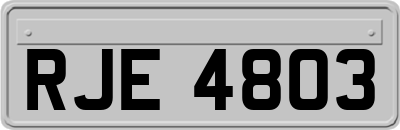 RJE 4803